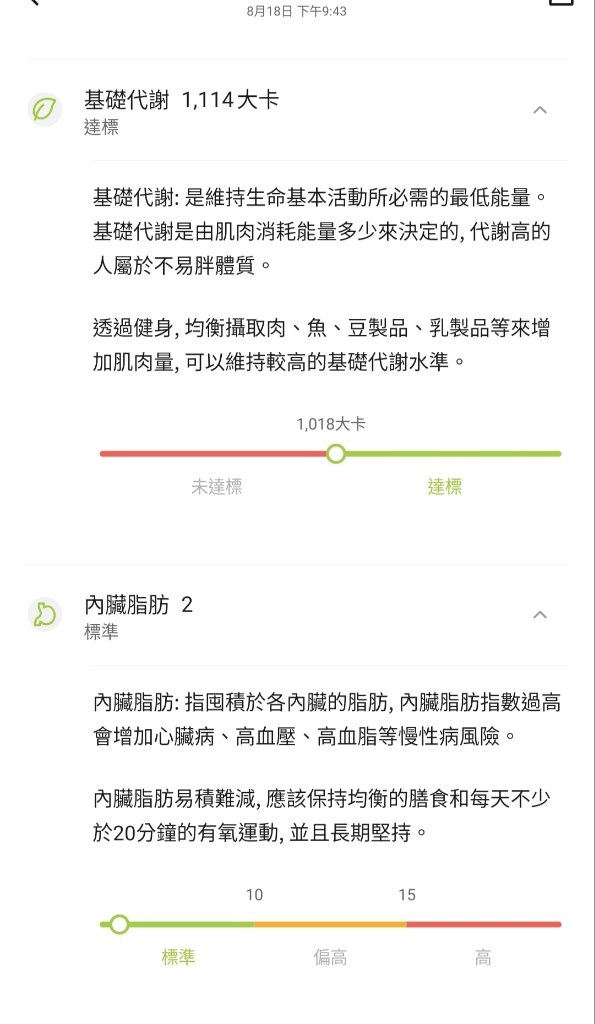 8月18日 下午9:43

基礎代謝 1,114大卡
達標

基礎代謝: 是維持生命基本活動所必需的最低能量。基礎代謝是由肌肉消耗能量多少來決定的, 代謝高的人屬於不易胖體質。

透過健身, 均衡攝取肉、魚、豆製品、乳製品等來增加肌肉量, 可以維持較高的基礎代謝水準。

1,018大卡

未達標
達標

內臟脂肪 2
標準

內臟脂肪: 指囤積於各內臟的脂肪, 內臟脂肪指數過高會增加心臟病、高血壓、高血脂等慢性病風險。

內臟脂肪易積難減, 應該保持均衡的膳食和每天不少於20分鐘的有氧運動, 並且長期堅持。

10
15

標準
偏高
高